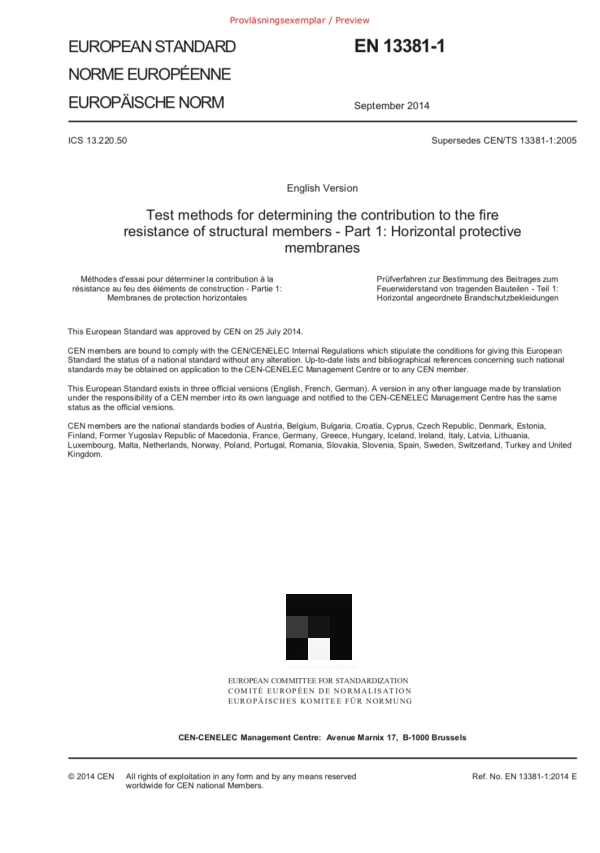 Provläsningsexemplar / Preview

EUROPEAN STANDARD

NORME EUROPÉENNE

EUROPÄISCHE NORM

EN 13381-1

September 2014

ICS 13.220.50

Supersedes CEN/TS 13381-1:2005

English Version

Test methods for determining the contribution to the fire resistance of structural members - Part 1: Horizontal protective membranes

Méthodes d'essai pour déterminer la contribution à la résistance au feu des éléments de construction - Partie 1: Membranes de protection horizontales

Prüfverfahren zur Bestimmung des Beitrages zum Feuerwiderstand von tragenden Bauteilen - Teil 1: Horizontal angeordnete Brandschutzbekleidungen

This European Standard was approved by CEN on 25 July 2014.

CEN members are bound to comply with the CEN/CENELEC Internal Regulations which stipulate the conditions for giving this European Standard the status of a national standard without any alteration. Up-to-date lists and bibliographical references concerning such national standards may be obtained on application to the CEN-CENELEC Management Centre or to any CEN member.

This European Standard exists in three official versions (English, French, German). A version in any other language made by translation under the responsibility of a CEN member into its own language and notified to the CEN-CENELEC Management Centre has the same status as the official versions.

CEN members are the national standards bodies of Austria, Belgium, Bulgaria, Croatia, Cyprus, Czech Republic, Denmark, Estonia, Finland, Former Yugoslav Republic of Macedonia, France, Germany, Greece, Hungary, Iceland, Ireland, Italy, Latvia, Lithuania, Luxembourg, Malta, Netherlands, Norway, Poland, Portugal, Romania, Slovakia, Slovenia, Spain, Sweden, Switzerland, Turkey and United Kingdom.

EUROPEAN COMMITTEE FOR STANDARDIZATION
COMITÉ EUROPÉEN DE NORMALISATION
EUROPÄISCHES KOMITEE FÜR NORMUNG

CEN-CENELEC Management Centre: Avenue Marnix 17, B-1000 Brussels

© 2014 CEN All rights of exploitation in any form and by any means reserved worldwide for CEN national Members.

Ref. No. EN 13381-1:2014 E